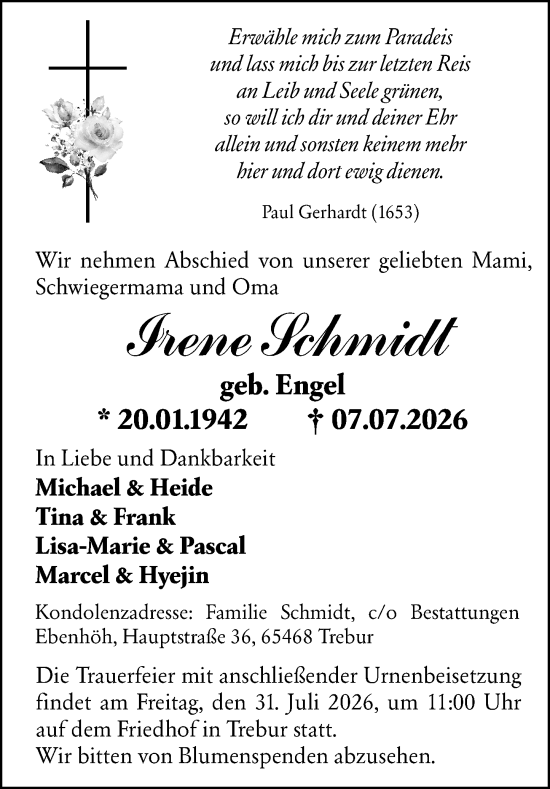 Erwähle mich zum Paradeis
und lass mich bis zur letzten Reis
an Leib und Seele grünen,
so will ich dir und deiner Ehr
allein und sonsten keinem mehr
hier und dort ewig dienen.

Paul Gerhardt (1653)

Wir nehmen Abschied von unserer geliebten Mami, Schwiegermama und Oma

Irene Schmidt

geb. Engel

* 20.01.1942 † 07.07.2026

In Liebe und Dankbarkeit
Michael & Heide
Tina & Frank
Lisa-Marie & Pascal
Marcel & Hyejin

Kondolenzadresse: Familie Schmidt, c/o Bestattungen Ebenhöh, Hauptstraße 36, 65468 Trebur

Die Trauerfeier mit anschließender Urnenbeisetzung findet am Freitag, den 31. Juli 2026, um 11:00 Uhr auf dem Friedhof in Trebur statt.
Wir bitten von Blumenspenden abzusehen.